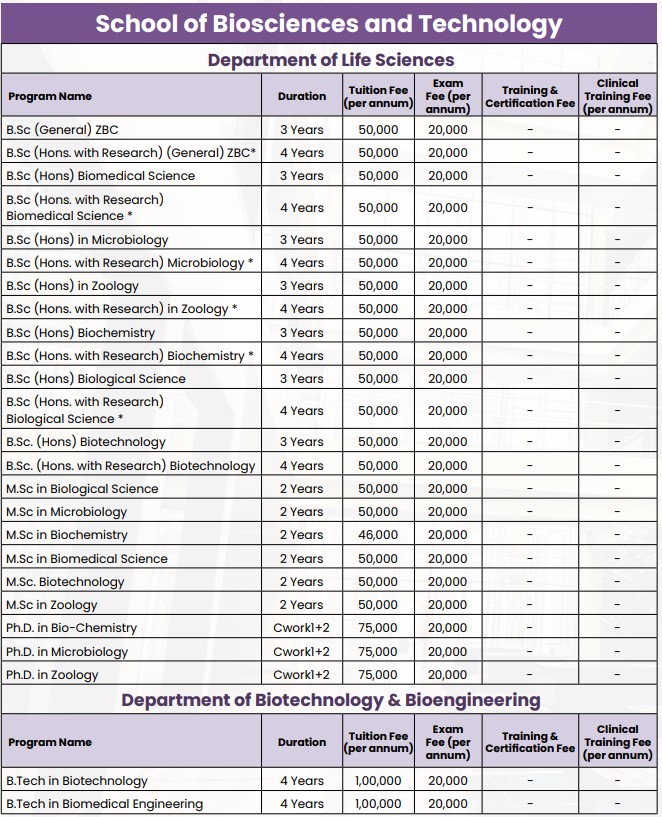 School of Biosciences and Technology

Department of Life Sciences

| Program Name | Duration | Tuition Fee (per annum) | Exam Fee (per annum) | Training & Certification Fee | Clinical Training Fee (per annum) |
|---|---|---|---|---|---|
| B.Sc (General) ZBC | 3 Years | 50,000 | 20,000 | - | - |
| B.Sc (Hons. with Research) (General) ZBC* | 4 Years | 50,000 | 20,000 | - | - |
| B.Sc (Hons) Biomedical Science | 3 Years | 50,000 | 20,000 | - | - |
| B.Sc (Hons. with Research) Biomedical Science * | 4 Years | 50,000 | 20,000 | - | - |
| B.Sc (Hons) in Microbiology | 3 Years | 50,000 | 20,000 | - | - |
| B.Sc (Hons. with Research) Microbiology * | 4 Years | 50,000 | 20,000 | - | - |
| B.Sc (Hons) in Zoology | 3 Years | 50,000 | 20,000 | - | - |
| B.Sc (Hons. with Research) in Zoology * | 4 Years | 50,000 | 20,000 | - | - |
| B.Sc (Hons) Biochemistry | 3 Years | 50,000 | 20,000 | - | - |
| B.Sc (Hons. with Research) Biochemistry * | 4 Years | 50,000 | 20,000 | - | - |
| B.Sc (Hons) Biological Science | 3 Years | 50,000 | 20,000 | - | - |
| B.Sc (Hons. with Research) Biological Science * | 4 Years | 50,000 | 20,000 | - | - |
| B.Sc. (Hons) Biotechnology | 3 Years | 50,000 | 20,000 | - | - |
| B.Sc. (Hons. with Research) Biotechnology | 4 Years | 50,000 | 20,000 | - | - |
| M.Sc in Biological Science | 2 Years | 50,000 | 20,000 | - | - |
| M.Sc in Microbiology | 2 Years | 50,000 | 20,000 | - | - |
| M.Sc in Biochemistry | 2 Years | 46,000 | 20,000 | - | - |
| M.Sc in Biomedical Science | 2 Years | 50,000 | 20,000 | - | - |
| M.Sc. Biotechnology | 2 Years | 50,000 | 20,000 | - | - |
| M.Sc in Zoology | 2 Years | 50,000 | 20,000 | - | - |
| Ph.D. in Bio-Chemistry | Cwork1+2 | 75,000 | 20,000 | - | - |
| Ph.D. in Microbiology | Cwork1+2 | 75,000 | 20,000 | - | - |
| Ph.D. in Zoology | Cwork1+2 | 75,000 | 20,000 | - | - |

Department of Biotechnology & Bioengineering

| Program Name | Duration | Tuition Fee (per annum) | Exam Fee (per annum) | Training & Certification Fee | Clinical Training Fee (per annum) |
|---|---|---|---|---|---|
| B.Tech in Biotechnology | 4 Years | 1,00,000 | 20,000 | - | - |
| B.Tech in Biomedical Engineering | 4 Years | 1,00,000 | 20,000 | - | - |